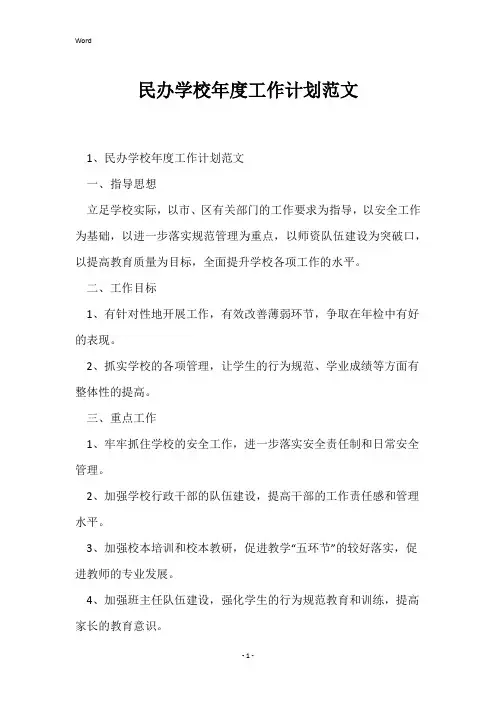 Word

民办学校年度工作计划范文

1、民办学校年度工作计划范文

一、指导思想

立足学校实际，以市、区有关部门的工作要求为指导，以安全工作为基础，以进一步落实规范管理为重点，以师资队伍建设为突破口，以提高教育质量为目标，全面提升学校各项工作的水平。

二、工作目标

1、有针对性地开展工作，有效改善薄弱环节，争取在年检中有好的表现。

2、抓实学校的各项管理，让学生的行为规范、学业成绩等方面有整体性的提高。

三、重点工作

1、牢牢抓住学校的安全工作，进一步落实安全责任制和日常安全管理。

2、加强学校行政干部的队伍建设，提高干部的工作责任感和管理水平。

3、加强校本培训和校本教研，促进教学“五环节”的较好落实，促进教师的专业发展。

4、加强班主任队伍建设，强化学生的行为规范教育和训练，提高家长的教育意识。

- 1 -